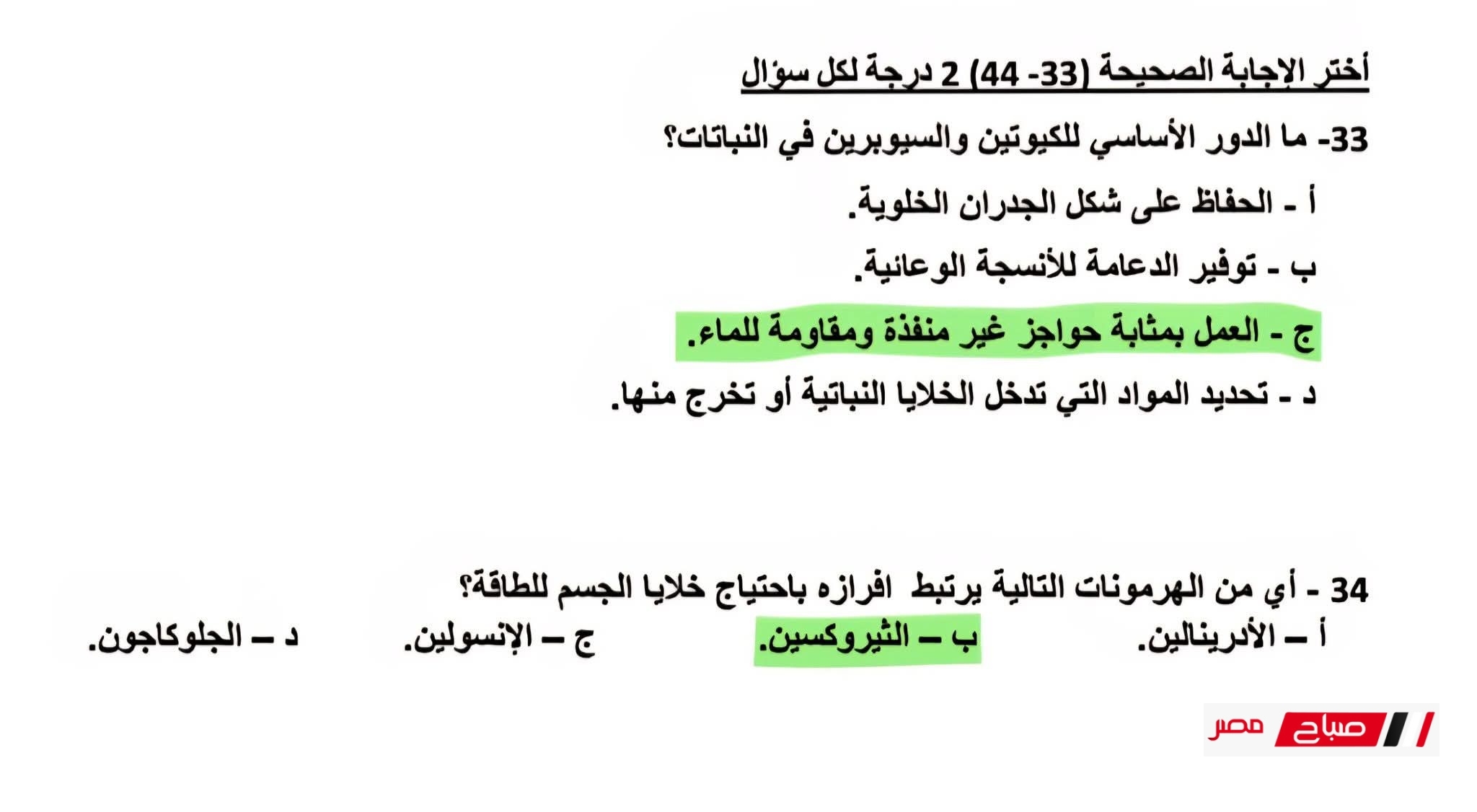 أختر الإجابة الصحيحة (33- 44) 2 درجة لكل سؤال

33- ما الدور الأساسي للكيوتين والسيوبرين في النباتات؟

أ - الحفاظ على شكل الجدران الخلوية.

ب - توفير الدعامة للأنسجة الوعائية.

ج - العمل بمثابة حواجز غير منفذة ومقاومة للماء.

د - تحديد المواد التي تدخل الخلايا النباتية أو تخرج منها.

34 - أي من الهرمونات التالية يرتبط افرازه باحتياج خلايا الجسم للطاقة؟

أ – الأدرينالين. ب – الثيروكسين. ج – الإنسولين. د – الجلوكاجون.

صباح مصر